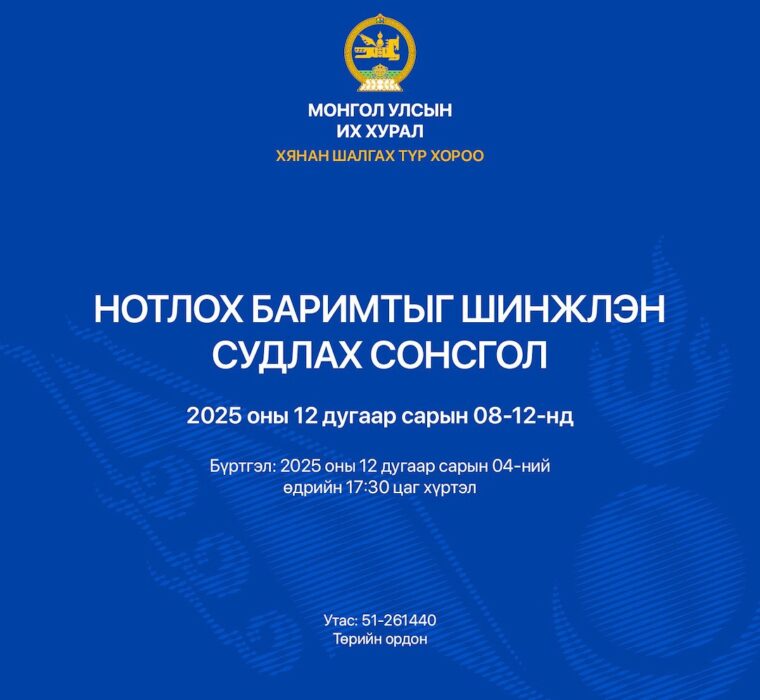 МОНГОЛ УЛСЫН
ИХ ХУРАЛ
ХЯНАН ШАЛГАХ ТҮР ХОРОО

НОТЛОХ БАРИМТЫГ ШИНЖЛЭН СУДЛАХ СОНСГОЛ

2025 оны 12 дугаар сарын 08-12-нд

Бүртгэл: 2025 оны 12 дугаар сарын 04-ний өдрийн 17:30 цаг хүртэл

Утас: 51-261440
Төрийн ордон